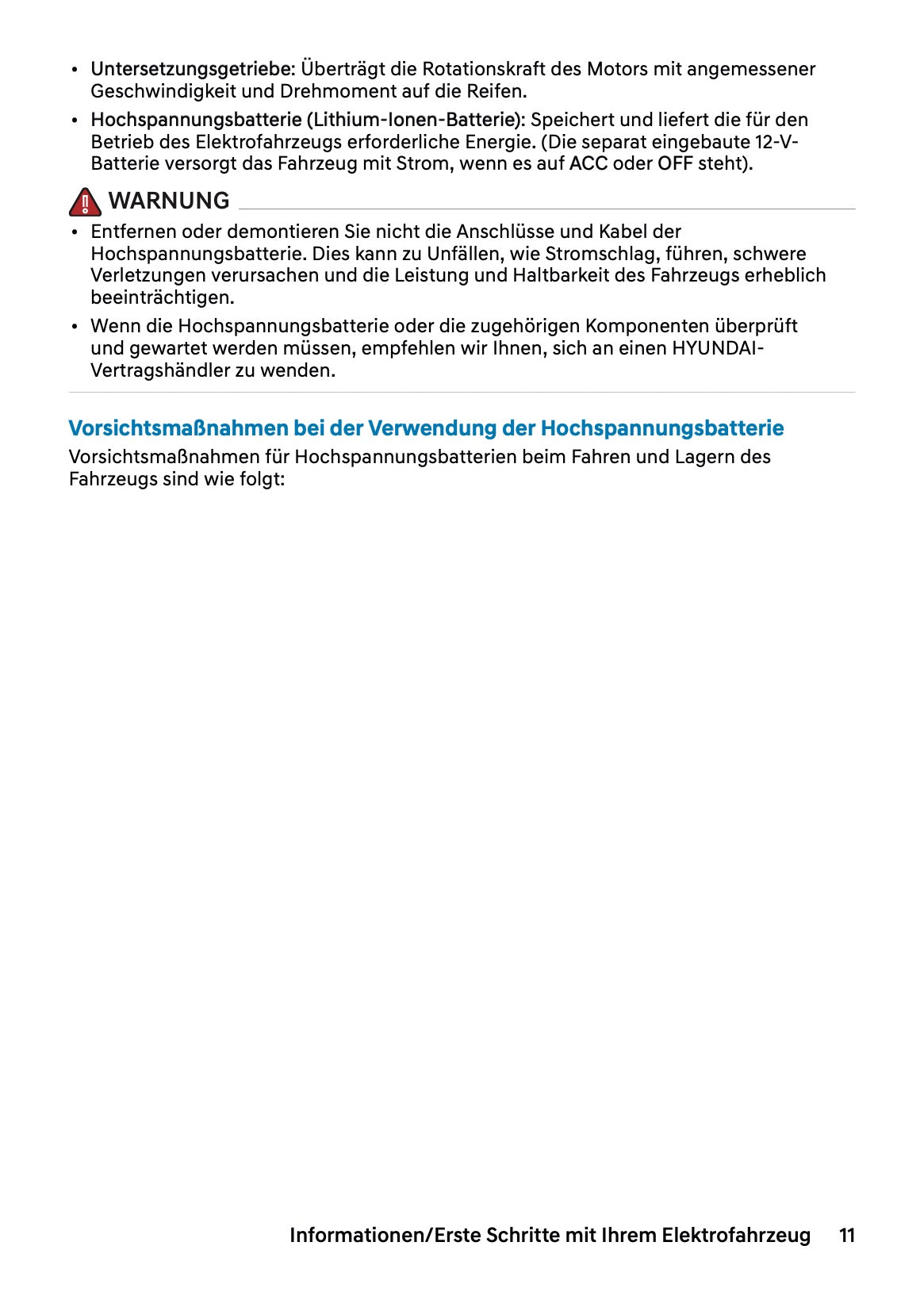 • Untersetzungsgetriebe: Überträgt die Rotationskraft des Motors mit angemessener Geschwindigkeit und Drehmoment auf die Reifen.

• Hochspannungsbatterie (Lithium-Ionen-Batterie): Speichert und liefert die für den Betrieb des Elektrofahrzeugs erforderliche Energie. (Die separat eingebaute 12-V-Batterie versorgt das Fahrzeug mit Strom, wenn es auf ACC oder OFF steht).

WARNUNG

• Entfernen oder demontieren Sie nicht die Anschlüsse und Kabel der Hochspannungsbatterie. Dies kann zu Unfällen, wie Stromschlag, führen, schwere Verletzungen verursachen und die Leistung und Haltbarkeit des Fahrzeugs erheblich beeinträchtigen.

• Wenn die Hochspannungsbatterie oder die zugehörigen Komponenten überprüft und gewartet werden müssen, empfehlen wir Ihnen, sich an einen HYUNDAI-Vertragshändler zu wenden.

Vorsichtsmaßnahmen bei der Verwendung der Hochspannungsbatterie

Vorsichtsmaßnahmen für Hochspannungsbatterien beim Fahren und Lagern des Fahrzeugs sind wie folgt:

Informationen/Erste Schritte mit Ihrem Elektrofahrzeug 11